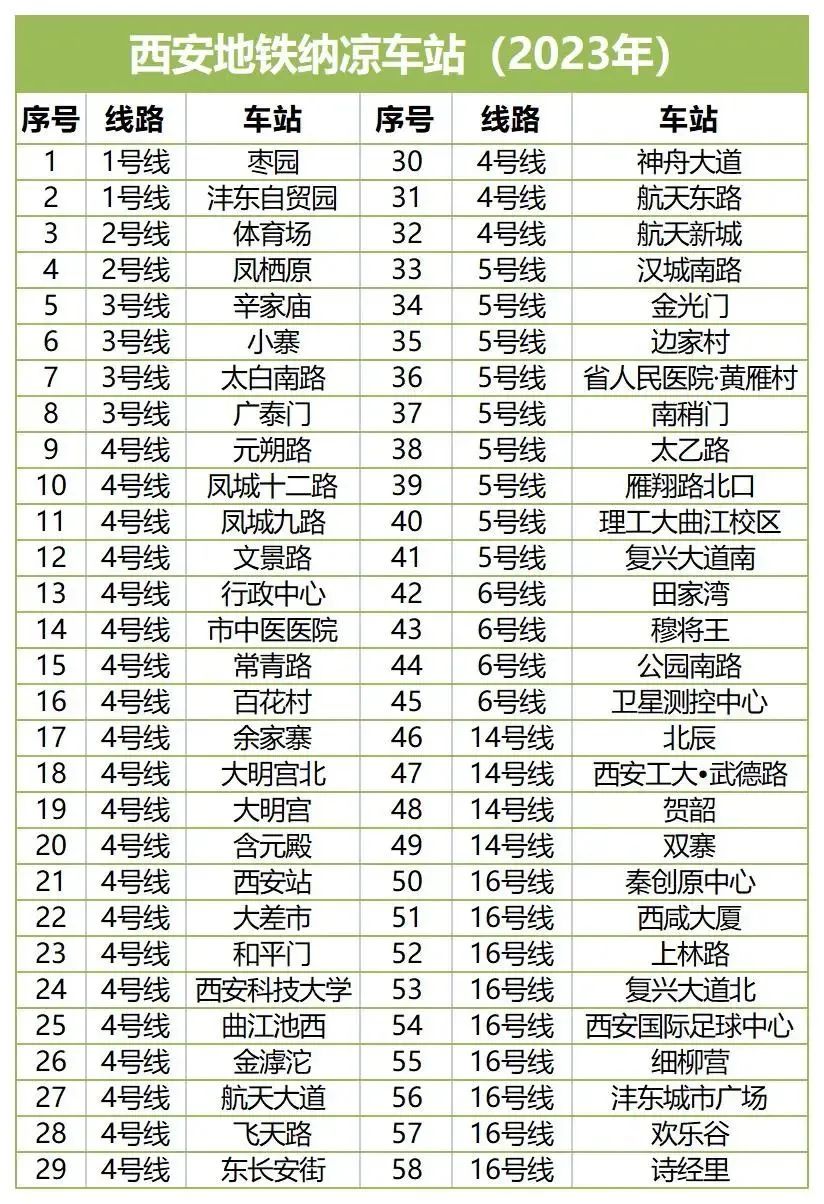 西安地铁纳凉车站（2023年）

| 序号 | 线路 | 车站 | 序号 | 线路 | 车站 |
|---|---|---|---|---|---|
| 1 | 1号线 | 枣园 | 30 | 4号线 | 神舟大道 |
| 2 | 1号线 | 沣东自贸园 | 31 | 4号线 | 航天东路 |
| 3 | 2号线 | 体育场 | 32 | 4号线 | 航天新城 |
| 4 | 2号线 | 凤栖原 | 33 | 5号线 | 汉城南路 |
| 5 | 3号线 | 辛家庙 | 34 | 5号线 | 金光门 |
| 6 | 3号线 | 小寨 | 35 | 5号线 | 边家村 |
| 7 | 3号线 | 太白南路 | 36 | 5号线 | 省人民医院·黄雁村 |
| 8 | 3号线 | 广泰门 | 37 | 5号线 | 南稍门 |
| 9 | 4号线 | 元朔路 | 38 | 5号线 | 太乙路 |
| 10 | 4号线 | 凤城十二路 | 39 | 5号线 | 雁翔路北口 |
| 11 | 4号线 | 凤城九路 | 40 | 5号线 | 理工大曲江校区 |
| 12 | 4号线 | 文景路 | 41 | 5号线 | 复兴大道南 |
| 13 | 4号线 | 行政中心 | 42 | 6号线 | 田家湾 |
| 14 | 4号线 | 市中医医院 | 43 | 6号线 | 穆将王 |
| 15 | 4号线 | 常青路 | 44 | 6号线 | 公园南路 |
| 16 | 4号线 | 百花村 | 45 | 6号线 | 卫星测控中心 |
| 17 | 4号线 | 余家寨 | 46 | 14号线 | 北辰 |
| 18 | 4号线 | 大明宫北 | 47 | 14号线 | 西安工大•武德路 |
| 19 | 4号线 | 大明宫 | 48 | 14号线 | 贺韶 |
| 20 | 4号线 | 含元殿 | 49 | 14号线 | 双寨 |
| 21 | 4号线 | 西安站 | 50 | 16号线 | 秦创原中心 |
| 22 | 4号线 | 大差市 | 51 | 16号线 | 西咸大厦 |
| 23 | 4号线 | 和平门 | 52 | 16号线 | 上林路 |
| 24 | 4号线 | 西安科技大学 | 53 | 16号线 | 复兴大道北 |
| 25 | 4号线 | 曲江池西 | 54 | 16号线 | 西安国际足球中心 |
| 26 | 4号线 | 金滹沱 | 55 | 16号线 | 细柳营 |
| 27 | 4号线 | 航天大道 | 56 | 16号线 | 沣东城市广场 |
| 28 | 4号线 | 飞天路 | 57 | 16号线 | 欢乐谷 |
| 29 | 4号线 | 东长安街 | 58 | 16号线 | 诗经里 |